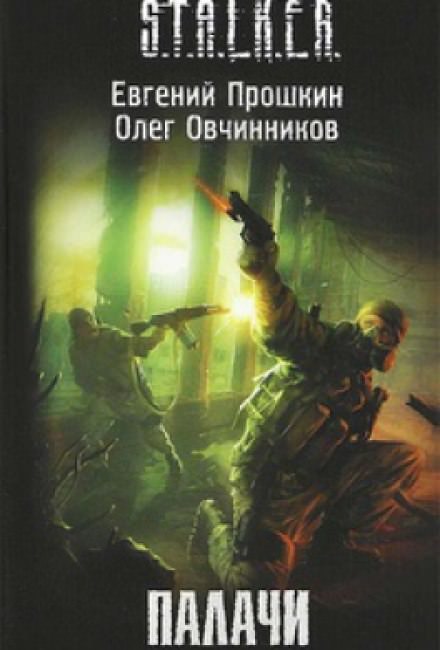 S.T.A.L.K.E.R.

Евгений Прошкин
Олег Овчинников

ПАЛАЧИ